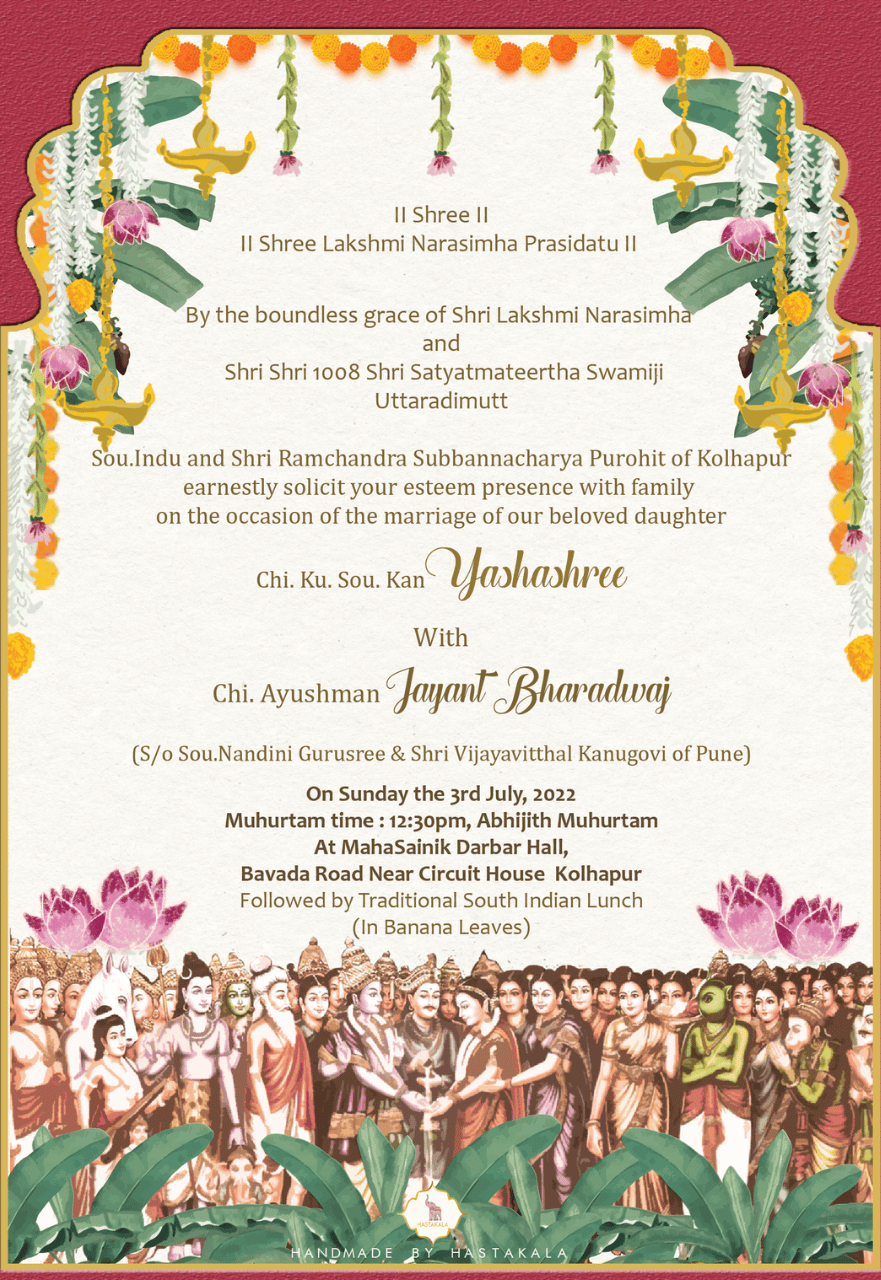 II Shree II
II Shree Lakshmi Narasimha Prasidatu II

By the boundless grace of Shri Lakshmi Narasimha
and
Shri Shri 1008 Shri Satyatmateertha Swamiji
Uttaradimutt

Sou.Indu and Shri Ramchandra Subbannacharya Purohit of Kolhapur earnestly solicit your esteem presence with family on the occasion of the marriage of our beloved daughter

Chi. Ku. Sou. Kan Yashashree

With

Chi. Ayushman Jayant Bharadwaj

(S/o Sou.Nandini Gurusree & Shri Vijayavitthal Kanugovi of Pune)

On Sunday the 3rd July, 2022
Muhurtam time : 12:30pm, Abhijith Muhurtam
At MahaSainik Darbar Hall,
Bavada Road Near Circuit House Kolhapur
Followed by Traditional South Indian Lunch
(In Banana Leaves)

HASTAKALA
HANDMADE BY HASTAKALA